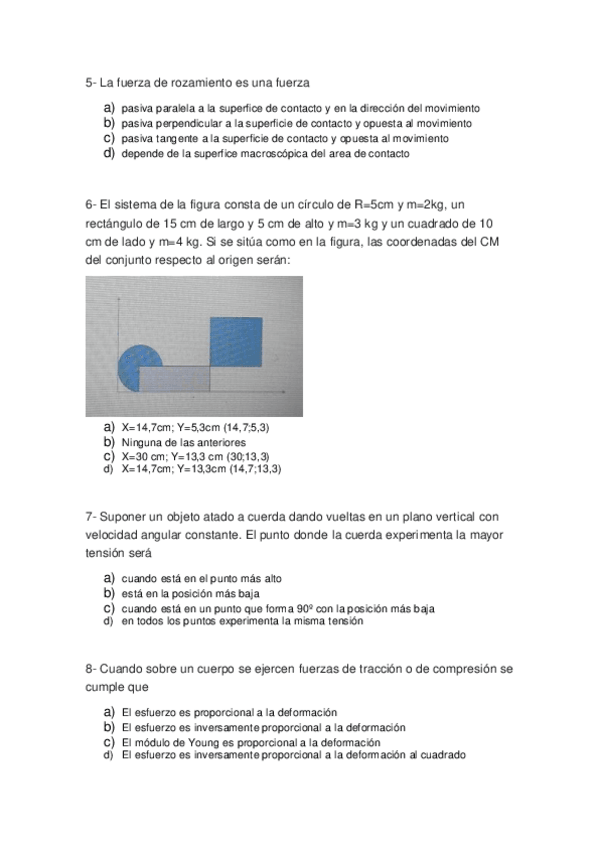 5- La fuerza de rozamiento es una fuerza

a) pasiva paralela a la superfice de contacto y en la dirección del movimiento
b) pasiva perpendicular a la superficie de contacto y opuesta al movimiento
c) pasiva tangente a la superficie de contacto y opuesta al movimiento
d) depende de la superfice macroscópica del area de contacto

6- El sistema de la figura consta de un círculo de R=5cm y m=2kg, un rectángulo de 15 cm de largo y 5 cm de alto y m=3 kg y un cuadrado de 10 cm de lado y m=4 kg. Si se sitúa como en la figura, las coordenadas del CM del conjunto respecto al origen serán:

a) X=14,7cm; Y=5,3cm (14,7;5,3)
b) Ninguna de las anteriores
c) X=30 cm; Y=13,3 cm (30;13,3)
d) X=14,7cm; Y=13,3cm (14,7;13,3)

7- Suponer un objeto atado a cuerda dando vueltas en un plano vertical con velocidad angular constante. El punto donde la cuerda experimenta la mayor tensión será

a) cuando está en el punto más alto
b) está en la posición más baja
c) cuando está en un punto que forma 90º con la posición más baja
d) en todos los puntos experimenta la misma tensión

8- Cuando sobre un cuerpo se ejercen fuerzas de tracción o de compresión se cumple que

a) El esfuerzo es proporcional a la deformación
b) El esfuerzo es inversamente proporcional a la deformación
c) El módulo de Young es proporcional a la deformación
d) El esfuerzo es inversamente proporcional a la deformación al cuadrado